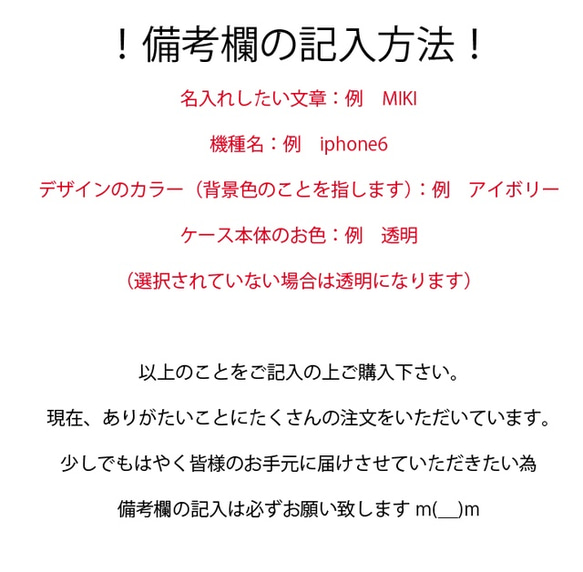 ！備考欄の記入方法！

名入れしたい文章：例　MIKI

機種名：例　iphone6

デザインのカラー（背景色のことを指します）：例　アイボリー

ケース本体のお色：例　透明

（選択されていない場合は透明になります）

以上のことをご記入の上ご購入下さい。

現在、ありがたいことにたくさんの注文をいただいています。

少しでもはやく皆様のお手元に届けさせていただきたい為

備考欄の記入は必ずお願い致します m(__)m